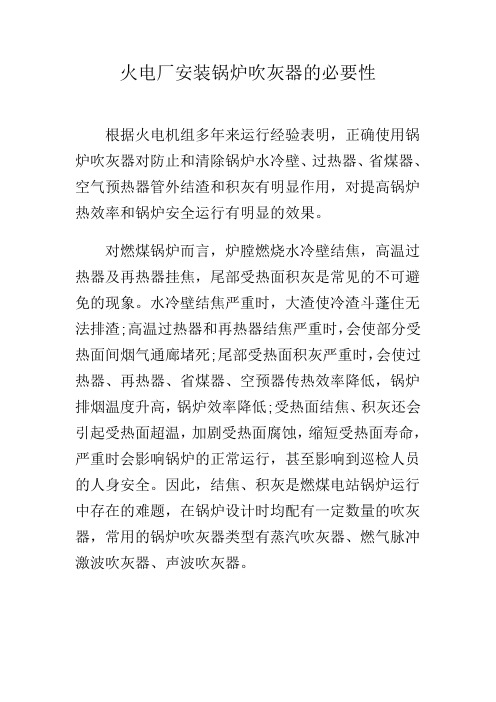 火电厂安装锅炉吹灰器的必要性

根据火电机组多年来运行经验表明，正确使用锅炉吹灰器对防止和清除锅炉水冷壁、过热器、省煤器、空气预热器管外结渣和积灰有明显作用，对提高锅炉热效率和锅炉安全运行有明显的效果。

对燃煤锅炉而言，炉膛燃烧水冷壁结焦，高温过热器及再热器挂焦，尾部受热面积灰是常见的不可避免的现象。水冷壁结焦严重时，大渣使冷渣斗蓬住无法排渣;高温过热器和再热器结焦严重时，会使部分受热面间烟气通廊堵死;尾部受热面积灰严重时，会使过热器、再热器、省煤器、空预器传热效率降低，锅炉排烟温度升高，锅炉效率降低;受热面结焦、积灰还会引起受热面超温，加剧受热面腐蚀，缩短受热面寿命，严重时会影响锅炉的正常运行，甚至影响到巡检人员的人身安全。因此，结焦、积灰是燃煤电站锅炉运行中存在的难题，在锅炉设计时均配有一定数量的吹灰器，常用的锅炉吹灰器类型有蒸汽吹灰器、燃气脉冲激波吹灰器、声波吹灰器。